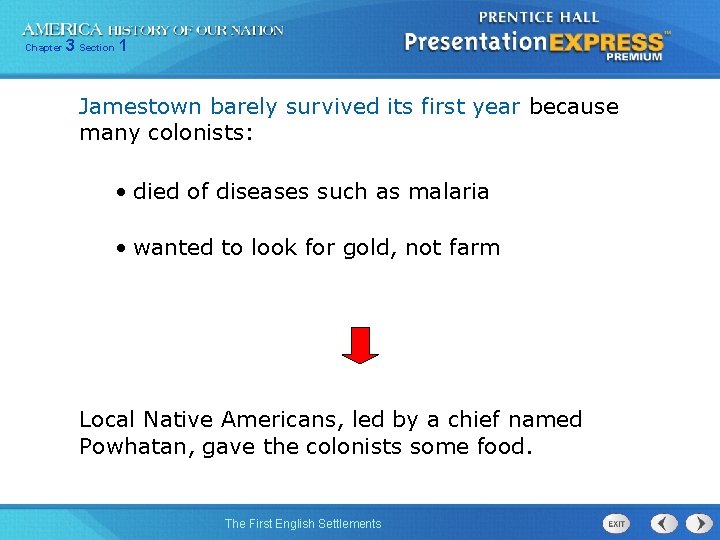 AMERICA HISTORY OF OUR NATION
Chapter 3 Section 1

PRENTICE HALL
PresentationEXPRESS™
PREMIUM

Jamestown barely survived its first year because many colonists:

• died of diseases such as malaria

• wanted to look for gold, not farm

Local Native Americans, led by a chief named Powhatan, gave the colonists some food.

The First English Settlements

EXIT